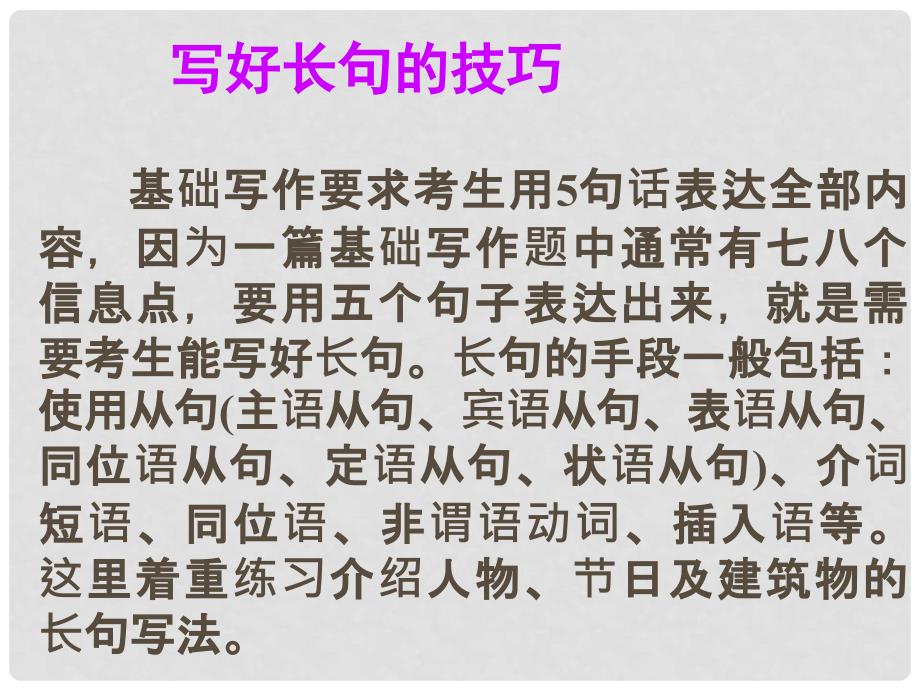 写好长句的技巧

基础写作要求考生用5句话表达全部内容，因为一篇基础写作题中通常有七八个信息点，要用五个句子表达出来，就是需要考生能写好长句。长句的手段一般包括：使用从句(主语从句、宾语从句、表语从句、同位语从句、定语从句、状语从句)、介词短语、同位语、非谓语动词、插入语等。这里着重练习介绍人物、节日及建筑物的长句写法。